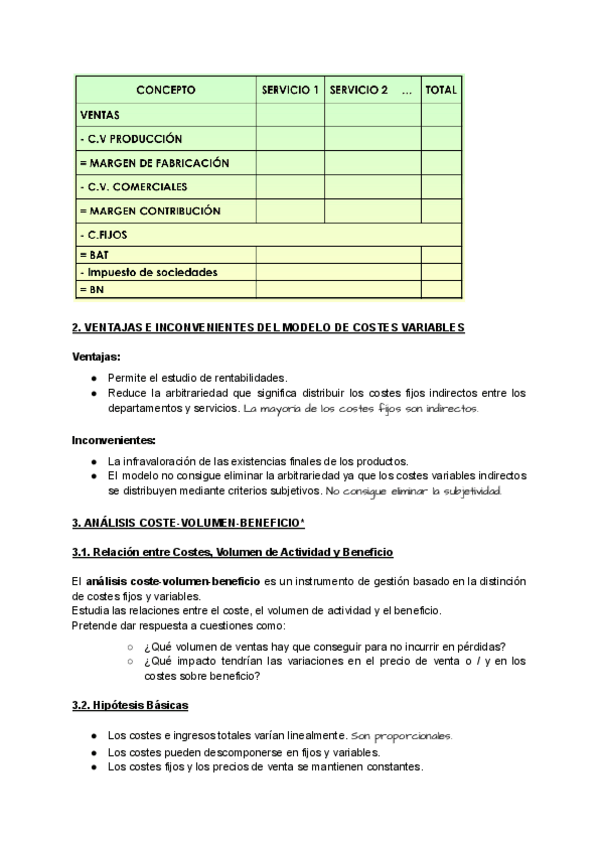 | CONCEPTO | SERVICIO 1 | SERVICIO 2 ... | TOTAL |
|---|---|---|---|
| VENTAS | | | |
| - C.V PRODUCCIÓN | | | |
| = MARGEN DE FABRICACIÓN | | | |
| - C.V. COMERCIALES | | | |
| = MARGEN CONTRIBUCIÓN | | | |
| - C.FIJOS | | | |
| = BAT | | | |
| - Impuesto de sociedades | | | |
| = BN | | | |

2. VENTAJAS E INCONVENIENTES DEL MODELO DE COSTES VARIABLES

Ventajas:

● Permite el estudio de rentabilidades.
● Reduce la arbitrariedad que significa distribuir los costes fijos indirectos entre los departamentos y servicios. La mayoría de los costes fijos son indirectos.

Inconvenientes:

● La infravaloración de las existencias finales de los productos.
● El modelo no consigue eliminar la arbitrariedad ya que los costes variables indirectos se distribuyen mediante criterios subjetivos. No consigue eliminar la subjetividad.

3. ANÁLISIS COSTE-VOLUMEN-BENEFICIO*

3.1. Relación entre Costes, Volumen de Actividad y Beneficio

El análisis coste-volumen-beneficio es un instrumento de gestión basado en la distinción de costes fijos y variables.
Estudia las relaciones entre el coste, el volumen de actividad y el beneficio.
Pretende dar respuesta a cuestiones como:

○ ¿Qué volumen de ventas hay que conseguir para no incurrir en pérdidas?
○ ¿Qué impacto tendrían las variaciones en el precio de venta o / y en los costes sobre beneficio?

3.2. Hipótesis Básicas

● Los costes e ingresos totales varían linealmente. Son proporcionales.
● Los costes pueden descomponerse en fijos y variables.
● Los costes fijos y los precios de venta se mantienen constantes.